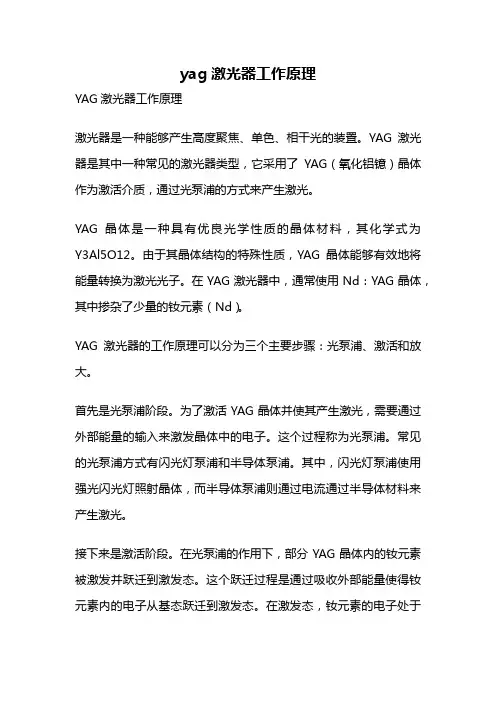 yag 激光器工作原理

YAG 激光器工作原理

激光器是一种能够产生高度聚焦、单色、相干光的装置。YAG 激光器是其中一种常见的激光器类型，它采用了 YAG（氧化铝镱）晶体作为激活介质，通过光泵浦的方式来产生激光。

YAG 晶体是一种具有优良光学性质的晶体材料，其化学式为 Y3Al5O12。由于其晶体结构的特殊性质，YAG 晶体能够有效地将能量转换为激光光子。在 YAG 激光器中，通常使用 Nd：YAG 晶体，其中掺杂了少量的钕元素（Nd）。

YAG 激光器的工作原理可以分为三个主要步骤：光泵浦、激活和放大。

首先是光泵浦阶段。为了激活 YAG 晶体并使其产生激光，需要通过外部能量的输入来激发晶体中的电子。这个过程称为光泵浦。常见的光泵浦方式有闪光灯泵浦和半导体泵浦。其中，闪光灯泵浦使用强光闪光灯照射晶体，而半导体泵浦则通过电流通过半导体材料来产生激光。

接下来是激活阶段。在光泵浦的作用下，部分 YAG 晶体内的钕元素被激发并跃迁到激发态。这个跃迁过程是通过吸收外部能量使得钕元素内的电子从基态跃迁到激发态。在激发态，钕元素的电子处于